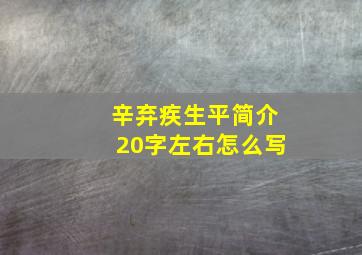 辛弃疾生平简介
20字左右怎么写